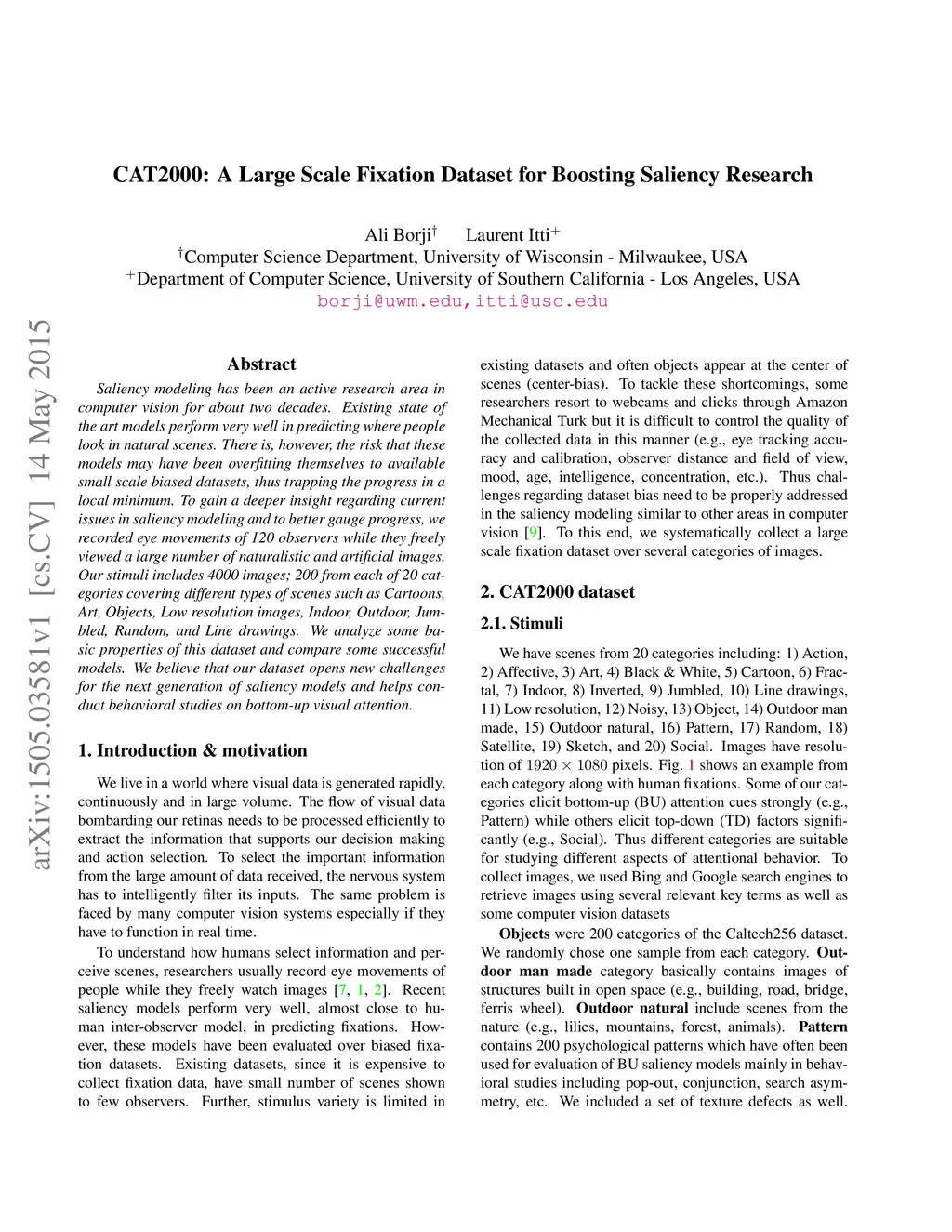 CAT2000: A Large Scale Fixation Dataset for Boosting Saliency Research

Ali Borji$^{\dagger}$ Laurent Itti$^{+}$
$^{\dagger}$Computer Science Department, University of Wisconsin - Milwaukee, USA
$^{+}$Department of Computer Science, University of Southern California - Los Angeles, USA
borji@uwm.edu,itti@usc.edu

arXiv:1505.03581v1 [cs.CV] 14 May 2015

Abstract

Saliency modeling has been an active research area in computer vision for about two decades. Existing state of the art models perform very well in predicting where people look in natural scenes. There is, however, the risk that these models may have been overfitting themselves to available small scale biased datasets, thus trapping the progress in a local minimum. To gain a deeper insight regarding current issues in saliency modeling and to better gauge progress, we recorded eye movements of 120 observers while they freely viewed a large number of naturalistic and artificial images. Our stimuli includes 4000 images; 200 from each of 20 categories covering different types of scenes such as Cartoons, Art, Objects, Low resolution images, Indoor, Outdoor, Jumbled, Random, and Line drawings. We analyze some basic properties of this dataset and compare some successful models. We believe that our dataset opens new challenges for the next generation of saliency models and helps conduct behavioral studies on bottom-up visual attention.

1. Introduction & motivation

We live in a world where visual data is generated rapidly, continuously and in large volume. The flow of visual data bombarding our retinas needs to be processed efficiently to extract the information that supports our decision making and action selection. To select the important information from the large amount of data received, the nervous system has to intelligently filter its inputs. The same problem is faced by many computer vision systems especially if they have to function in real time.

To understand how humans select information and perceive scenes, researchers usually record eye movements of people while they freely watch images [7, 1, 2]. Recent saliency models perform very well, almost close to human inter-observer model, in predicting fixations. However, these models have been evaluated over biased fixation datasets. Existing datasets, since it is expensive to collect fixation data, have small number of scenes shown to few observers. Further, stimulus variety is limited in existing datasets and often objects appear at the center of scenes (center-bias). To tackle these shortcomings, some researchers resort to webcams and clicks through Amazon Mechanical Turk but it is difficult to control the quality of the collected data in this manner (e.g., eye tracking accuracy and calibration, observer distance and field of view, mood, age, intelligence, concentration, etc.). Thus challenges regarding dataset bias need to be properly addressed in the saliency modeling similar to other areas in computer vision [9]. To this end, we systematically collect a large scale fixation dataset over several categories of images.

2. CAT2000 dataset

2.1. Stimuli

We have scenes from 20 categories including: 1) Action, 2) Affective, 3) Art, 4) Black & White, 5) Cartoon, 6) Fractal, 7) Indoor, 8) Inverted, 9) Jumbled, 10) Line drawings, 11) Low resolution, 12) Noisy, 13) Object, 14) Outdoor man made, 15) Outdoor natural, 16) Pattern, 17) Random, 18) Satellite, 19) Sketch, and 20) Social. Images have resolution of $1920 \times 1080$ pixels. Fig. 1 shows an example from each category along with human fixations. Some of our categories elicit bottom-up (BU) attention cues strongly (e.g., Pattern) while others elicit top-down (TD) factors significantly (e.g., Social). Thus different categories are suitable for studying different aspects of attentional behavior. To collect images, we used Bing and Google search engines to retrieve images using several relevant key terms as well as some computer vision datasets

Objects were 200 categories of the Caltech256 dataset. We randomly chose one sample from each category. Outdoor man made category basically contains images of structures built in open space (e.g., building, road, bridge, ferris wheel). Outdoor natural include scenes from the nature (e.g., lilies, mountains, forest, animals). Pattern contains 200 psychological patterns which have often been used for evaluation of BU saliency models mainly in behavioral studies including pop-out, conjunction, search asymmetry, etc. We included a set of texture defects as well.